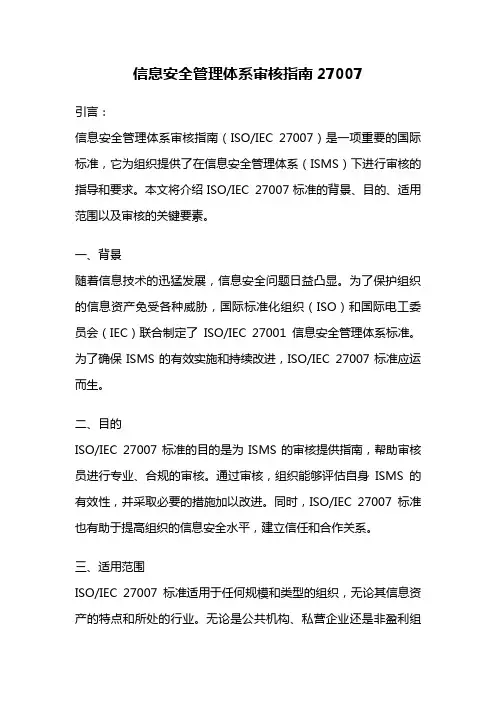 信息安全管理体系审核指南 27007

引言：

信息安全管理体系审核指南（ISO/IEC 27007）是一项重要的国际标准，它为组织提供了在信息安全管理体系（ISMS）下进行审核的指导和要求。本文将介绍 ISO/IEC 27007 标准的背景、目的、适用范围以及审核的关键要素。

一、背景

随着信息技术的迅猛发展，信息安全问题日益凸显。为了保护组织的信息资产免受各种威胁，国际标准化组织（ISO）和国际电工委员会（IEC）联合制定了 ISO/IEC 27001 信息安全管理体系标准。为了确保 ISMS 的有效实施和持续改进，ISO/IEC 27007 标准应运而生。

二、目的

ISO/IEC 27007 标准的目的是为 ISMS 的审核提供指南，帮助审核员进行专业、合规的审核。通过审核，组织能够评估自身 ISMS 的有效性，并采取必要的措施加以改进。同时，ISO/IEC 27007 标准也有助于提高组织的信息安全水平，建立信任和合作关系。

三、适用范围

ISO/IEC 27007 标准适用于任何规模和类型的组织，无论其信息资产的特点和所处的行业。无论是公共机构、私营企业还是非盈利组